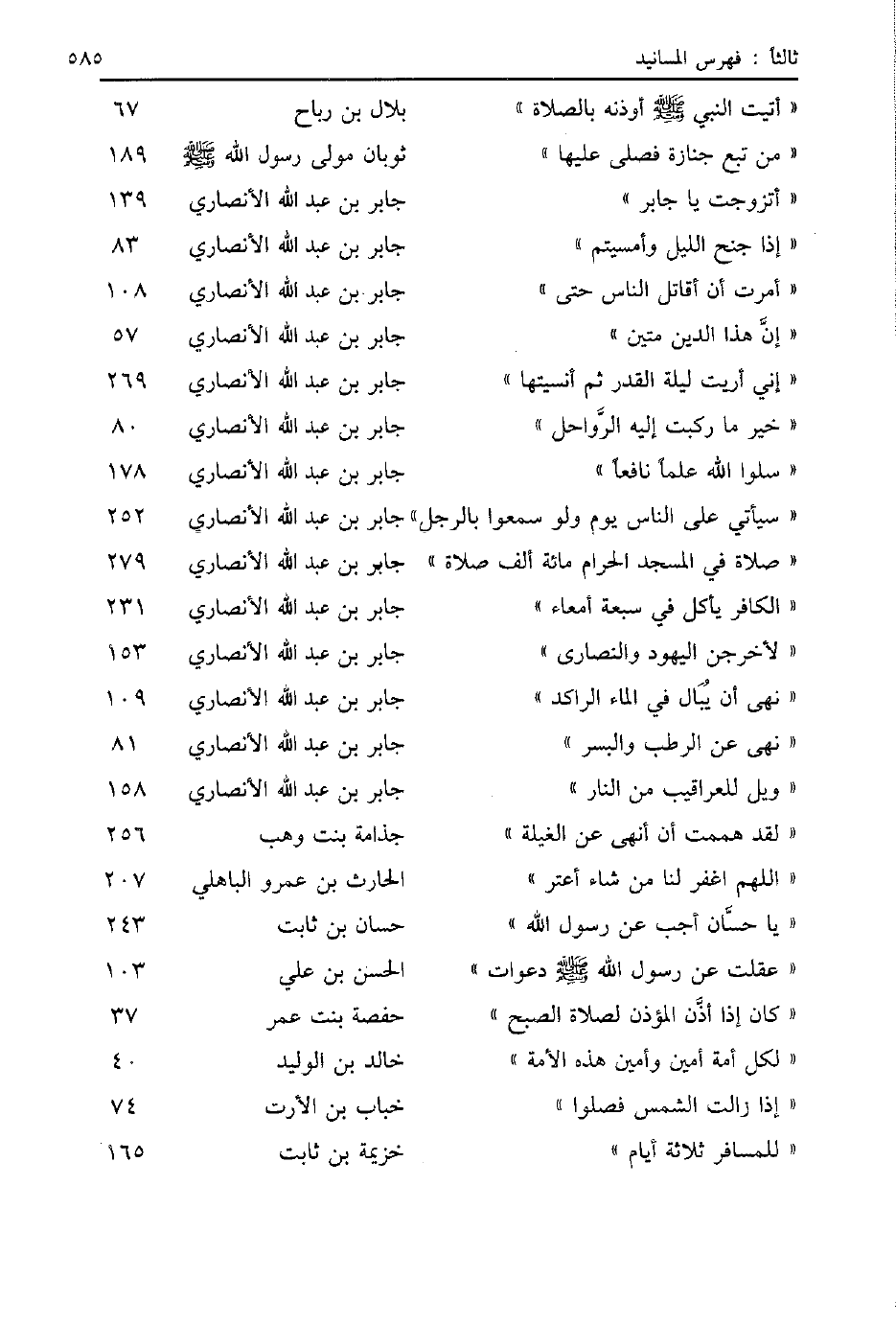 ثالثاً : فهرس المسانيد ٥٨٥

| | | |
|---|---|---|
| « أتيت النبي ﷺ أوذنه بالصلاة » | بلال بن رباح | ٦٧ |
| « من تبع جنازة فصلى عليها » | ثوبان مولى رسول الله ﷺ | ١٨٩ |
| « أتزوجت يا جابر » | جابر بن عبد الله الأنصاري | ١٣٩ |
| « إذا جنح الليل وأمسيتم » | جابر بن عبد الله الأنصاري | ٨٣ |
| « أمرت أن أقاتل الناس حتى » | جابر بن عبد الله الأنصاري | ١٠٨ |
| « إنَّ هذا الدين متين » | جابر بن عبد الله الأنصاري | ٥٧ |
| « إني أريت ليلة القدر ثم أنسيتها » | جابر بن عبد الله الأنصاري | ٢٦٩ |
| « خير ما ركبت إليه الرَّواحل » | جابر بن عبد الله الأنصاري | ٨٠ |
| « سلوا الله علماً نافعاً » | جابر بن عبد الله الأنصاري | ١٧٨ |
| « سيأتي على الناس يوم ولو سمعوا بالرجل» | جابر بن عبد الله الأنصاري | ٢٥٢ |
| « صلاة في المسجد الحرام مائة ألف صلاة » | جابر بن عبد الله الأنصاري | ٢٧٩ |
| « الكافر يأكل في سبعة أمعاء » | جابر بن عبد الله الأنصاري | ٢٣١ |
| « لأخرجن اليهود والنصارى » | جابر بن عبد الله الأنصاري | ١٥٣ |
| « نهى أن يُبال في الماء الراكد » | جابر بن عبد الله الأنصاري | ١٠٩ |
| « نهى عن الرطب والبسر » | جابر بن عبد الله الأنصاري | ٨١ |
| « ويل للعراقيب من النار » | جابر بن عبد الله الأنصاري | ١٥٨ |
| « لقد هممت أن أنهى عن الغيلة » | جذامة بنت وهب | ٢٥٦ |
| « اللهم اغفر لنا من شاء أعتر » | الحارث بن عمرو الباهلي | ٢٠٧ |
| « يا حسَّان أجب عن رسول الله » | حسان بن ثابت | ٢٤٣ |
| « عقلت عن رسول الله ﷺ دعوات » | الحسن بن علي | ١٠٣ |
| « كان إذا أذَّن المؤذن لصلاة الصبح » | حفصة بنت عمر | ٣٧ |
| « لكل أمة أمين وأمين هذه الأمة » | خالد بن الوليد | ٤٠ |
| « إذا زالت الشمس فصلوا » | خباب بن الأرت | ٧٤ |
| « للمسافر ثلاثة أيام » | خزيمة بن ثابت | ١٦٥ |